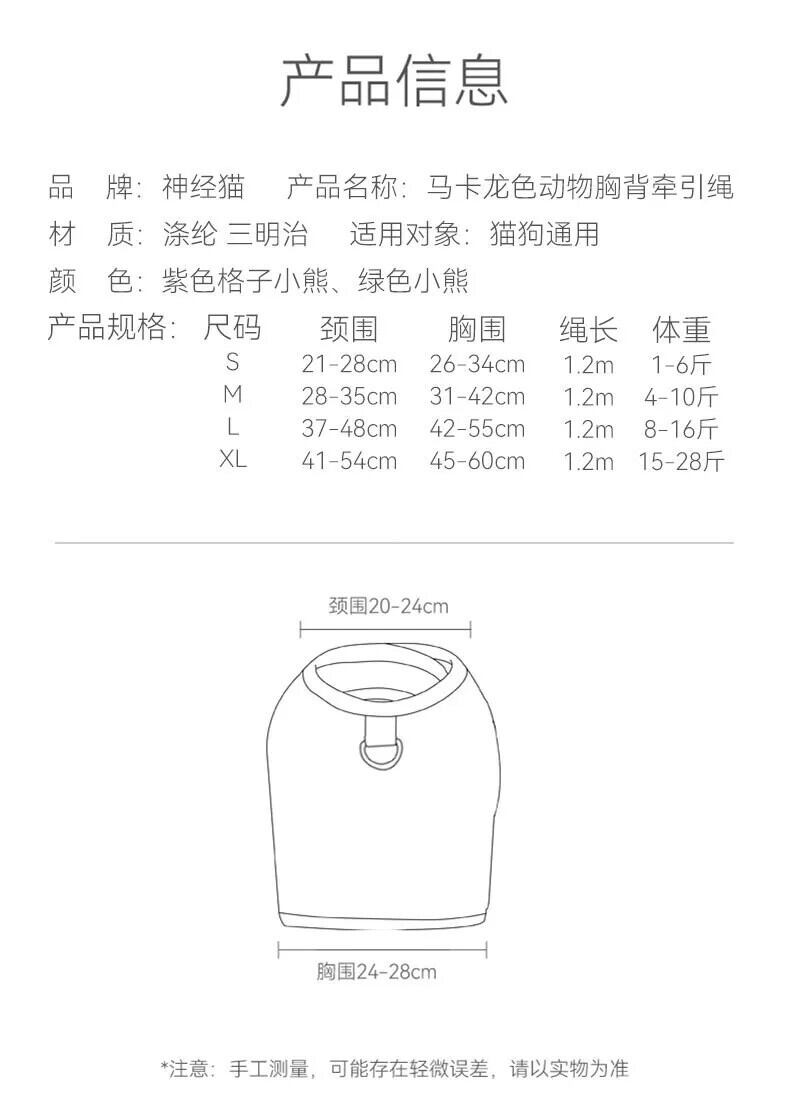 产品信息

品　牌：神经猫　　产品名称：马卡龙色动物胸背牵引绳

材　质：涤纶 三明治　　适用对象：猫狗通用

颜　色：紫色格子小熊、绿色小熊

产品规格：

| 尺码 | 颈围 | 胸围 | 绳长 | 体重 |
|---|---|---|---|---|
| S | 21-28cm | 26-34cm | 1.2m | 1-6斤 |
| M | 28-35cm | 31-42cm | 1.2m | 4-10斤 |
| L | 37-48cm | 42-55cm | 1.2m | 8-16斤 |
| XL | 41-54cm | 45-60cm | 1.2m | 15-28斤 |

颈围20-24cm

胸围24-28cm

*注意：手工测量，可能存在轻微误差，请以实物为准